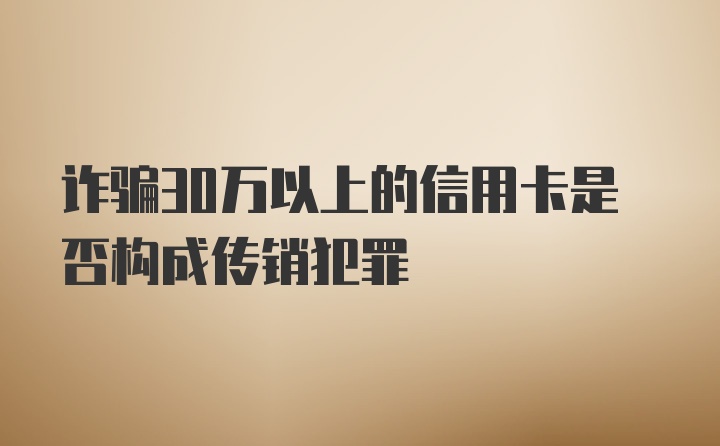 诈骗30万以上的信用卡是否构成传销犯罪